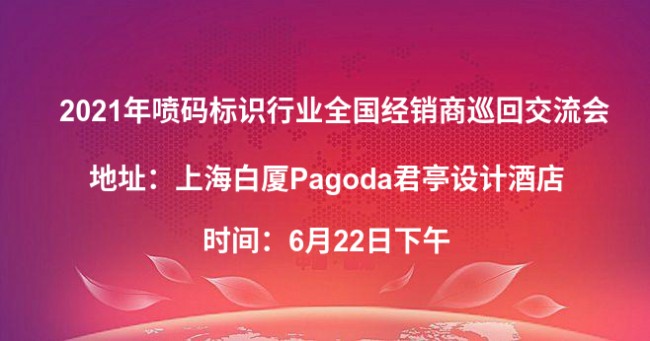 2021年喷码标识行业全国经销商巡回交流会

地址：上海白厦Pagoda君亭设计酒店

时间：6月22日下午